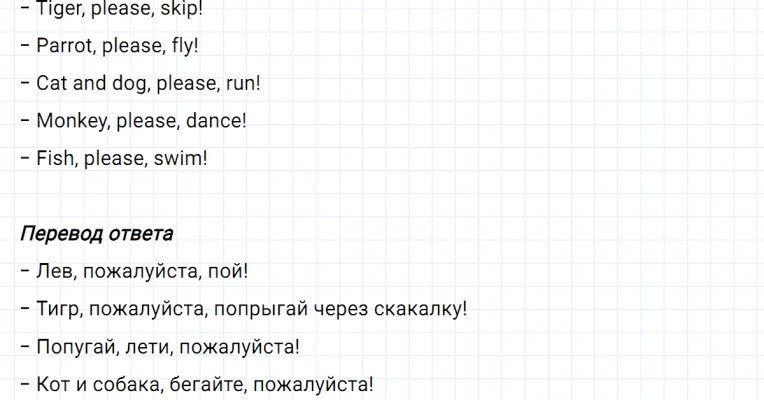 - Tiger, please, skip!

- Parrot, please, fly!

- Cat and dog, please, run!

- Monkey, please, dance!

- Fish, please, swim!

Перевод ответа

- Лев, пожалуйста, пой!

- Тигр, пожалуйста, попрыгай через скакалку!

- Попугай, лети, пожалуйста!

- Кот и собака, бегайте, пожалуйста!